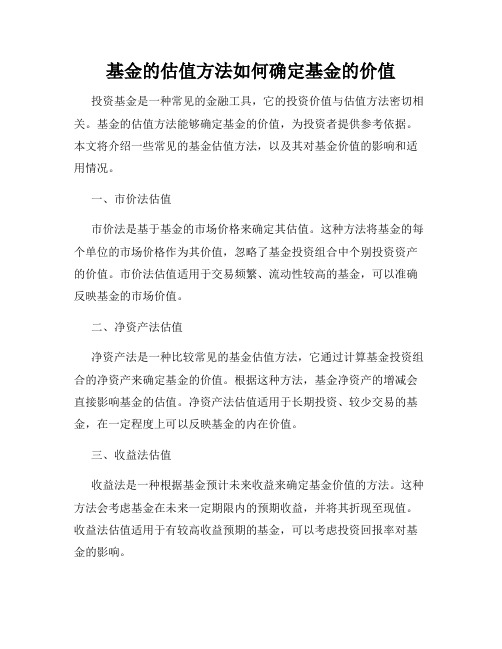 基金的估值方法如何确定基金的价值

投资基金是一种常见的金融工具，它的投资价值与估值方法密切相关。基金的估值方法能够确定基金的价值，为投资者提供参考依据。本文将介绍一些常见的基金估值方法，以及其对基金价值的影响和适用情况。

一、市价法估值

市价法是基于基金的市场价格来确定其估值。这种方法将基金的每个单位的市场价格作为其价值，忽略了基金投资组合中个别投资资产的价值。市价法估值适用于交易频繁、流动性较高的基金，可以准确反映基金的市场价值。

二、净资产法估值

净资产法是一种比较常见的基金估值方法，它通过计算基金投资组合的净资产来确定基金的价值。根据这种方法，基金净资产的增减会直接影响基金的估值。净资产法估值适用于长期投资、较少交易的基金，在一定程度上可以反映基金的内在价值。

三、收益法估值

收益法是一种根据基金预计未来收益来确定基金价值的方法。这种方法会考虑基金在未来一定期限内的预期收益，并将其折现至现值。收益法估值适用于有较高收益预期的基金，可以考虑投资回报率对基金的影响。